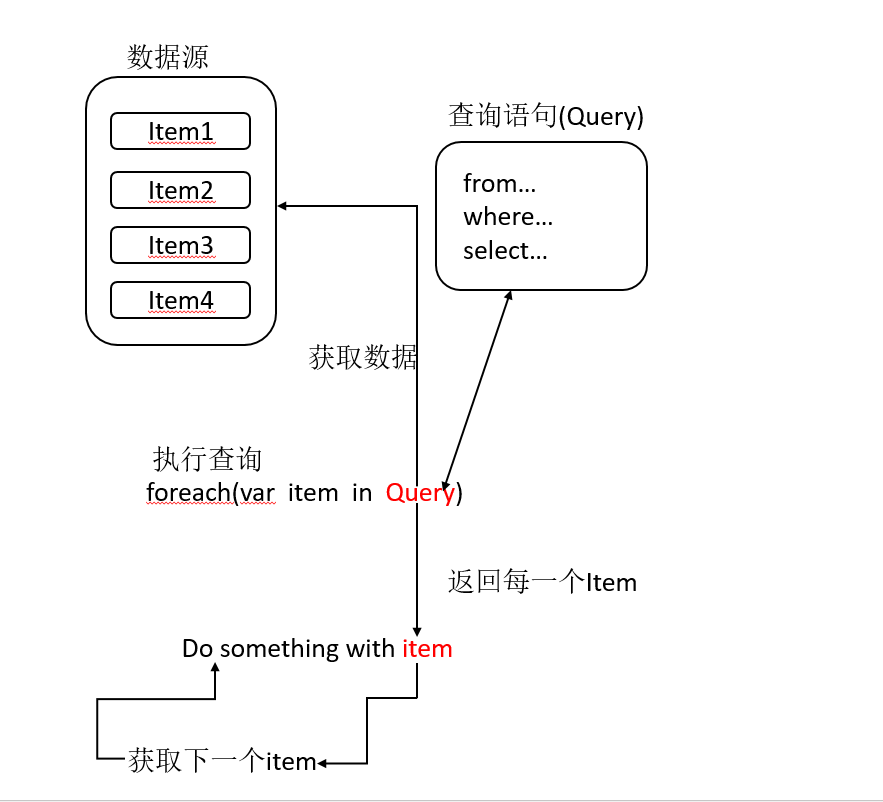 数据源

Item1

Item2

Item3

Item4

查询语句(Query)

from…
where…
select…

获取数据

执行查询
foreach(var item in Query)

返回每一个Item

Do something with item

获取下一个item